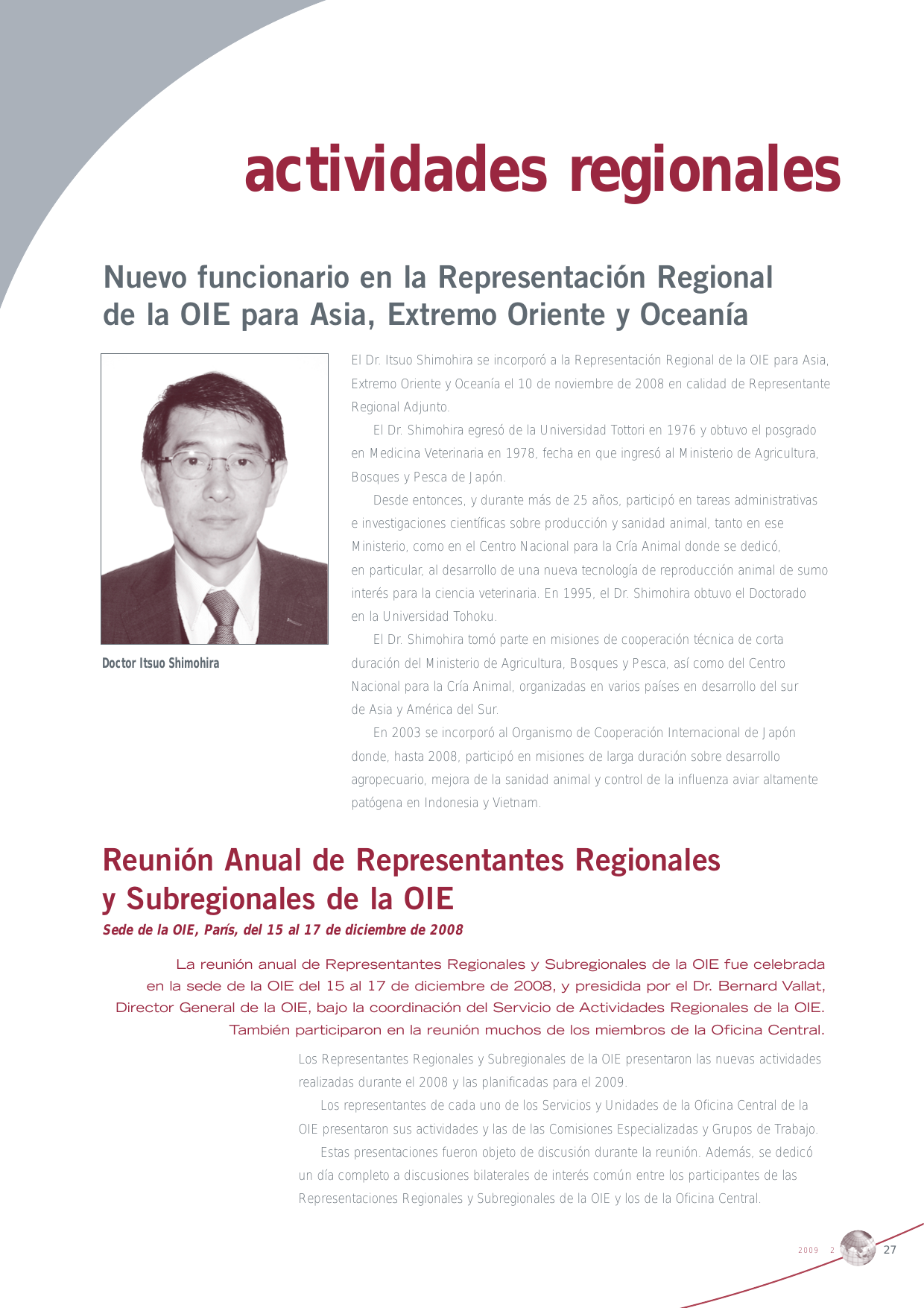 actividades regionales

Nuevo funcionario en la Representación Regional de la OIE para Asia, Extremo Oriente y Oceanía

Doctor Itsuo Shimohira

El Dr. Itsuo Shimohira se incorporó a la Representación Regional de la OIE para Asia, Extremo Oriente y Oceanía el 10 de noviembre de 2008 en calidad de Representante Regional Adjunto.

El Dr. Shimohira egresó de la Universidad Tottori en 1976 y obtuvo el posgrado en Medicina Veterinaria en 1978, fecha en que ingresó al Ministerio de Agricultura, Bosques y Pesca de Japón.

Desde entonces, y durante más de 25 años, participó en tareas administrativas e investigaciones científicas sobre producción y sanidad animal, tanto en ese Ministerio, como en el Centro Nacional para la Cría Animal donde se dedicó, en particular, al desarrollo de una nueva tecnología de reproducción animal de sumo interés para la ciencia veterinaria. En 1995, el Dr. Shimohira obtuvo el Doctorado en la Universidad Tohoku.

El Dr. Shimohira tomó parte en misiones de cooperación técnica de corta duración del Ministerio de Agricultura, Bosques y Pesca, así como del Centro Nacional para la Cría Animal, organizadas en varios países en desarrollo del sur de Asia y América del Sur.

En 2003 se incorporó al Organismo de Cooperación Internacional de Japón donde, hasta 2008, participó en misiones de larga duración sobre desarrollo agropecuario, mejora de la sanidad animal y control de la influenza aviar altamente patógena en Indonesia y Vietnam.

Reunión Anual de Representantes Regionales y Subregionales de la OIE

Sede de la OIE, París, del 15 al 17 de diciembre de 2008

La reunión anual de Representantes Regionales y Subregionales de la OIE fue celebrada en la sede de la OIE del 15 al 17 de diciembre de 2008, y presidida por el Dr. Bernard Vallat, Director General de la OIE, bajo la coordinación del Servicio de Actividades Regionales de la OIE. También participaron en la reunión muchos de los miembros de la Oficina Central.

Los Representantes Regionales y Subregionales de la OIE presentaron las nuevas actividades realizadas durante el 2008 y las planificadas para el 2009.

Los representantes de cada uno de los Servicios y Unidades de la Oficina Central de la OIE presentaron sus actividades y las de las Comisiones Especializadas y Grupos de Trabajo.

Estas presentaciones fueron objeto de discusión durante la reunión. Además, se dedicó un día completo a discusiones bilaterales de interés común entre los participantes de las Representaciones Regionales y Subregionales de la OIE y los de la Oficina Central.

2009 2 27